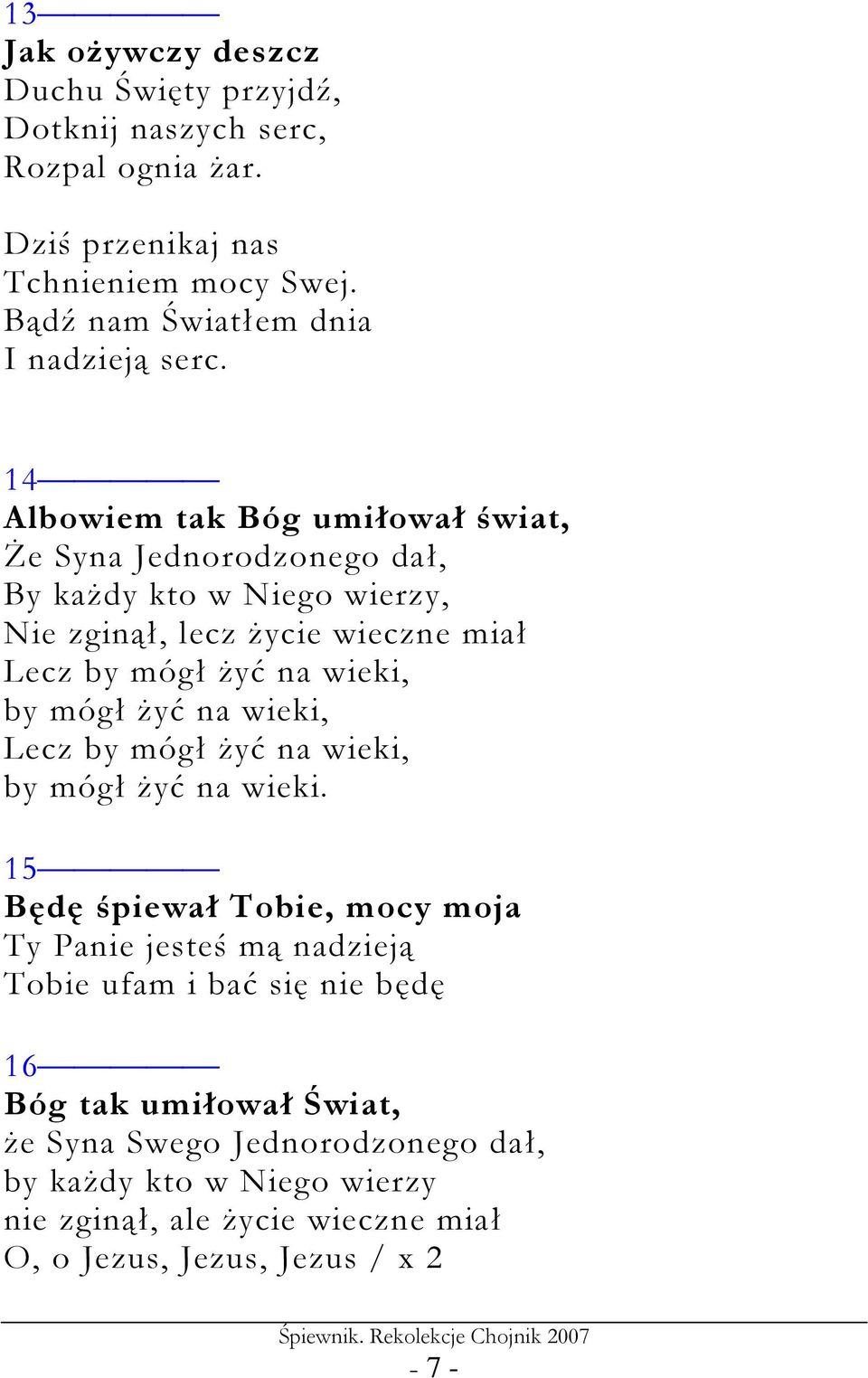 13
Jak ożywczy deszcz
Duchu Święty przyjdź,
Dotknij naszych serc,
Rozpal ognia żar.

Dziś przenikaj nas
Tchnieniem mocy Swej.
Bądź nam Światłem dnia
I nadzieją serc.

14
Albowiem tak Bóg umiłował świat,
Że Syna Jednorodzonego dał,
By każdy kto w Niego wierzy,
Nie zginął, lecz życie wieczne miał
Lecz by mógł żyć na wieki,
by mógł żyć na wieki,
Lecz by mógł żyć na wieki,
by mógł żyć na wieki.

15
Będę śpiewał Tobie, mocy moja
Ty Panie jesteś mą nadzieją
Tobie ufam i bać się nie będę

16
Bóg tak umiłował Świat,
że Syna Swego Jednorodzonego dał,
by każdy kto w Niego wierzy
nie zginął, ale życie wieczne miał
O, o Jezus, Jezus, Jezus / x 2

Śpiewnik. Rekolekcje Chojnik 2007
- 7 -